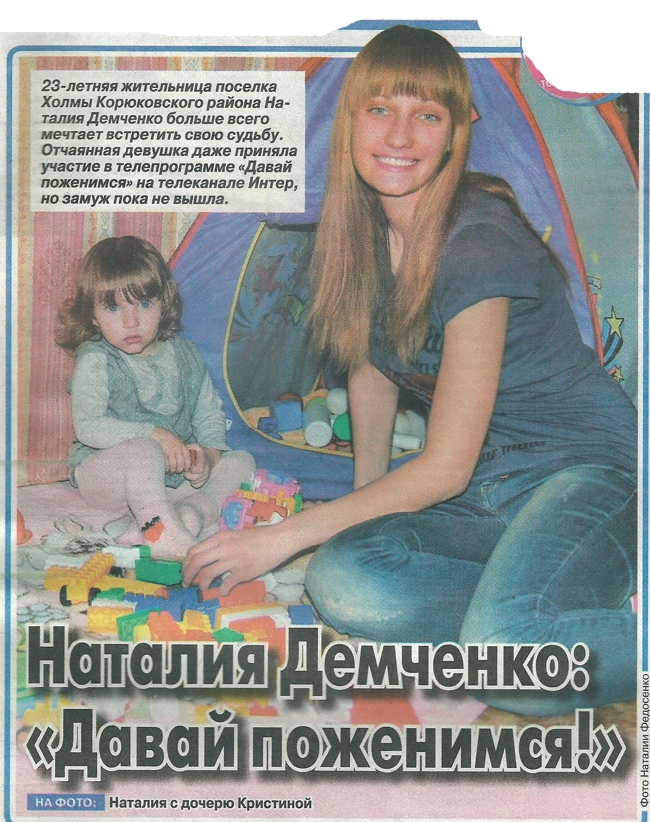 23-летняя жительница поселка Холмы Корюковского района Наталия Демченко больше всего мечтает встретить свою судьбу. Отчаянная девушка даже приняла участие в телепрограмме «Давай поженимся» на телеканале Интер, но замуж пока не вышла.

Наталия Демченко: «Давай поженимся!»

НА ФОТО: Наталия с дочерю Кристиной

Фото Наталии Федосенко